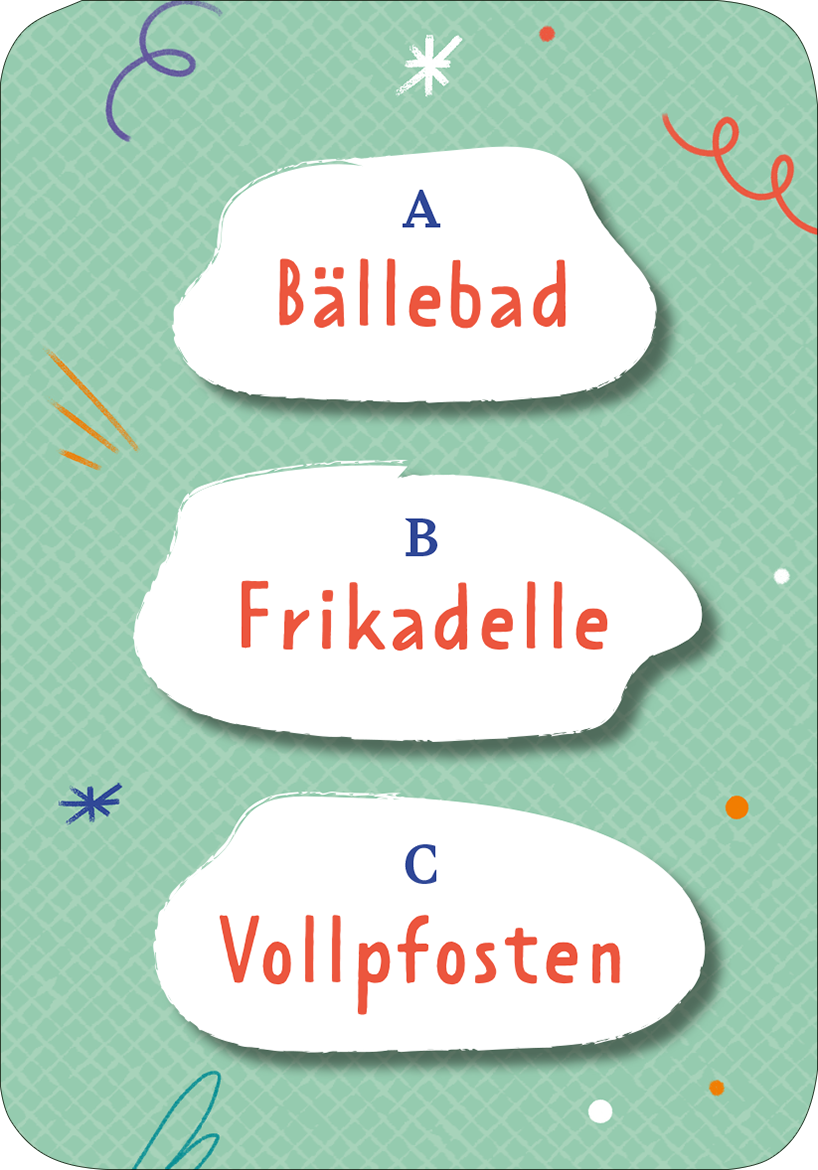 A
Bällebad

B
Frikadelle

C
Vollpfosten